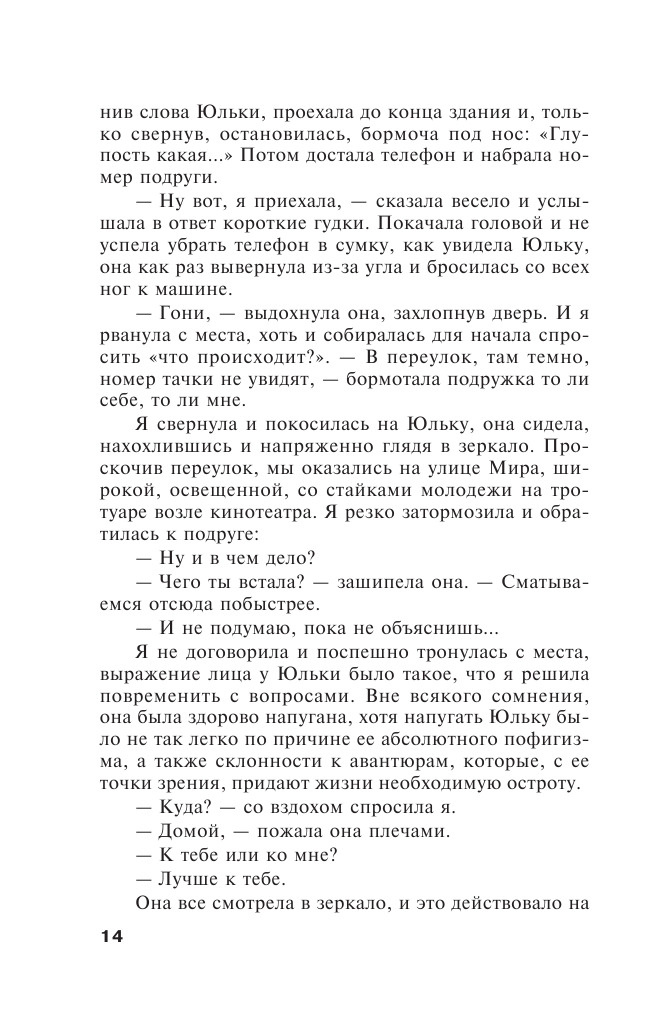 нив слова Юльки, проехала до конца здания и, только свернув, остановилась, бормоча под нос: «Глупость какая...» Потом достала телефон и набрала номер подруги.

— Ну вот, я приехала, — сказала весело и услышала в ответ короткие гудки. Покачала головой и не успела убрать телефон в сумку, как увидела Юльку, она как раз вывернула из-за угла и бросилась со всех ног к машине.

— Гони, — выдохнула она, захлопнув дверь. И я рванула с места, хоть и собиралась для начала спросить «что происходит?». — В переулок, там темно, номер тачки не увидят, — бормотала подружка то ли себе, то ли мне.

Я свернула и покосилась на Юльку, она сидела, нахохлившись и напряженно глядя в зеркало. Проскочив переулок, мы оказались на улице Мира, широкой, освещенной, со стайками молодежи на тротуаре возле кинотеатра. Я резко затормозила и обратилась к подруге:

— Ну и в чем дело?

— Чего ты встала? — зашипела она. — Сматываемся отсюда побыстрее.

— И не подумаю, пока не объяснишь...

Я не договорила и поспешно тронулась с места, выражение лица у Юльки было такое, что я решила повременить с вопросами. Вне всякого сомнения, она была здорово напугана, хотя напугать Юльку было не так легко по причине ее абсолютного пофигизма, а также склонности к авантюрам, которые, с ее точки зрения, придают жизни необходимую остроту.

— Куда? — со вздохом спросила я.

— Домой, — пожала она плечами.

— К тебе или ко мне?

— Лучше к тебе.

Она все смотрела в зеркало, и это действовало на

14